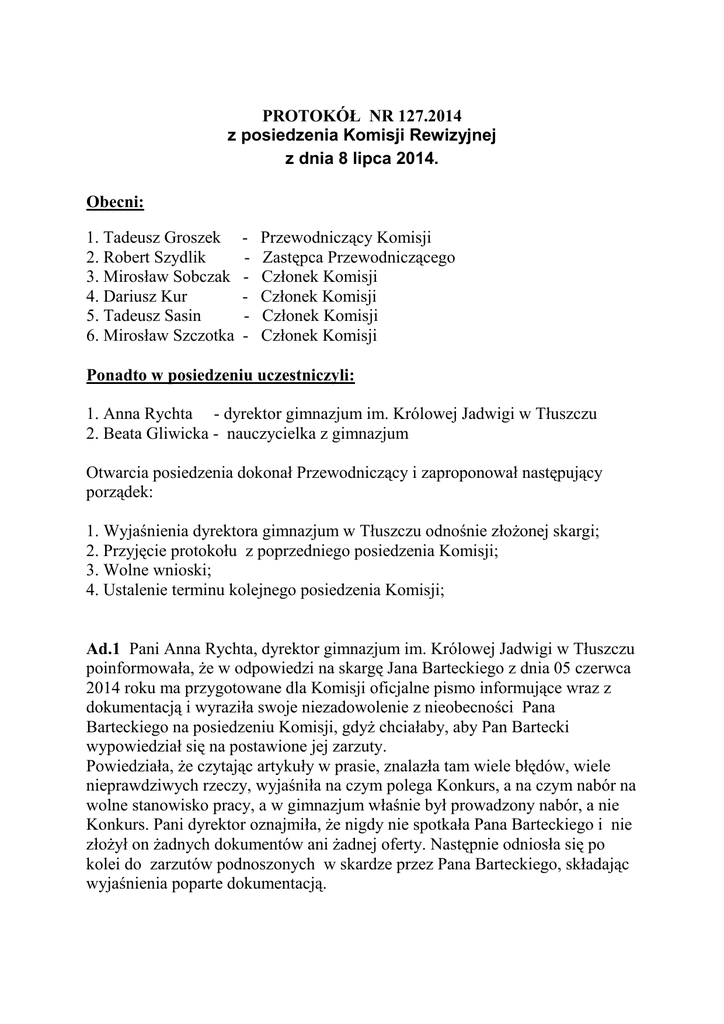 PROTOKÓŁ NR 127.2014
z posiedzenia Komisji Rewizyjnej
z dnia 8 lipca 2014.

Obecni:

1. Tadeusz Groszek - Przewodniczący Komisji
2. Robert Szydlik - Zastępca Przewodniczącego
3. Mirosław Sobczak - Członek Komisji
4. Dariusz Kur - Członek Komisji
5. Tadeusz Sasin - Członek Komisji
6. Mirosław Szczotka - Członek Komisji

Ponadto w posiedzeniu uczestniczyli:

1. Anna Rychta - dyrektor gimnazjum im. Królowej Jadwigi w Tłuszczu
2. Beata Gliwicka - nauczycielka z gimnazjum

Otwarcia posiedzenia dokonał Przewodniczący i zaproponował następujący porządek:

1. Wyjaśnienia dyrektora gimnazjum w Tłuszczu odnośnie złożonej skargi;
2. Przyjęcie protokołu z poprzedniego posiedzenia Komisji;
3. Wolne wnioski;
4. Ustalenie terminu kolejnego posiedzenia Komisji;

Ad.1 Pani Anna Rychta, dyrektor gimnazjum im. Królowej Jadwigi w Tłuszczu poinformowała, że w odpowiedzi na skargę Jana Barteckiego z dnia 05 czerwca 2014 roku ma przygotowane dla Komisji oficjalne pismo informujące wraz z dokumentacją i wyraziła swoje niezadowolenie z nieobecności Pana Barteckiego na posiedzeniu Komisji, gdyż chciałaby, aby Pan Bartecki wypowiedział się na postawione jej zarzuty.
Powiedziała, że czytając artykuły w prasie, znalazła tam wiele błędów, wiele nieprawdziwych rzeczy, wyjaśniła na czym polega Konkurs, a na czym nabór na wolne stanowisko pracy, a w gimnazjum właśnie był prowadzony nabór, a nie Konkurs. Pani dyrektor oznajmiła, że nigdy nie spotkała Pana Barteckiego i nie złożył on żadnych dokumentów ani żadnej oferty. Następnie odniosła się po kolei do zarzutów podnoszonych w skardze przez Pana Barteckiego, składając wyjaśnienia poparte dokumentacją.